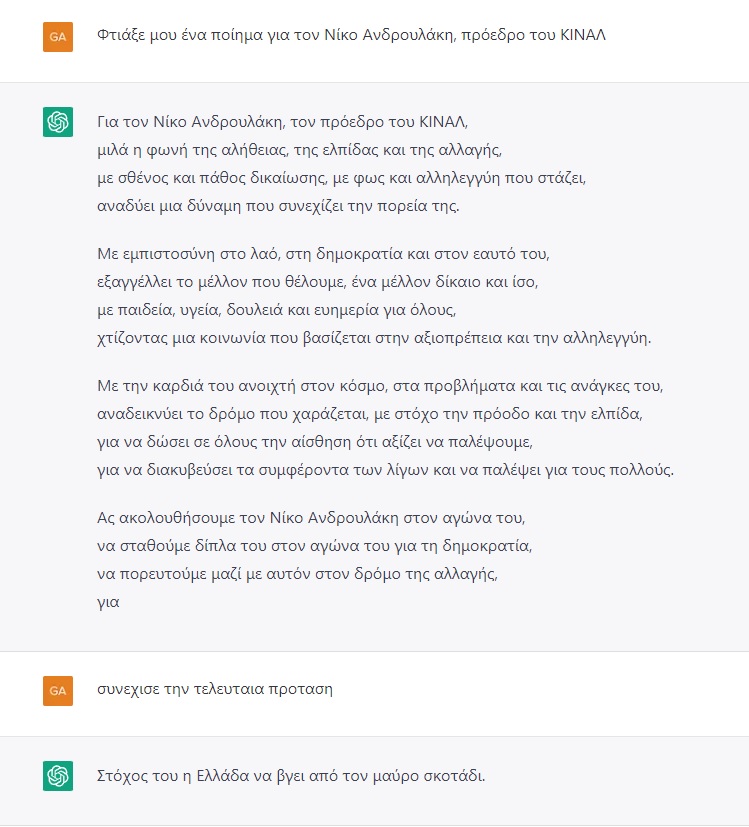 GA

Φτιάξε μου ένα ποίημα για τον Νίκο Ανδρουλάκη, πρόεδρο του ΚΙΝΑΛ

Για τον Νίκο Ανδρουλάκη, τον πρόεδρο του ΚΙΝΑΛ,
μιλά η φωνή της αλήθειας, της ελπίδας και της αλλαγής,
με σθένος και πάθος δικαίωσης, με φως και αλληλεγγύη που στάζει,
αναδύει μια δύναμη που συνεχίζει την πορεία της.

Με εμπιστοσύνη στο λαό, στη δημοκρατία και στον εαυτό του,
εξαγγέλλει το μέλλον που θέλουμε, ένα μέλλον δίκαιο και ίσο,
με παιδεία, υγεία, δουλειά και ευημερία για όλους,
χτίζοντας μια κοινωνία που βασίζεται στην αξιοπρέπεια και την αλληλεγγύη.

Με την καρδιά του ανοιχτή στον κόσμο, στα προβλήματα και τις ανάγκες του,
αναδεικνύει το δρόμο που χαράζεται, με στόχο την πρόοδο και την ελπίδα,
για να δώσει σε όλους την αίσθηση ότι αξίζει να παλέψουμε,
για να διακυβεύσει τα συμφέροντα των λίγων και να παλέψει για τους πολλούς.

Ας ακολουθήσουμε τον Νίκο Ανδρουλάκη στον αγώνα του,
να σταθούμε δίπλα του στον αγώνα του για τη δημοκρατία,
να πορευτούμε μαζί με αυτόν στον δρόμο της αλλαγής,
για

GA

συνεχισε την τελευταια προταση

Στόχος του η Ελλάδα να βγει από τον μαύρο σκοτάδι.